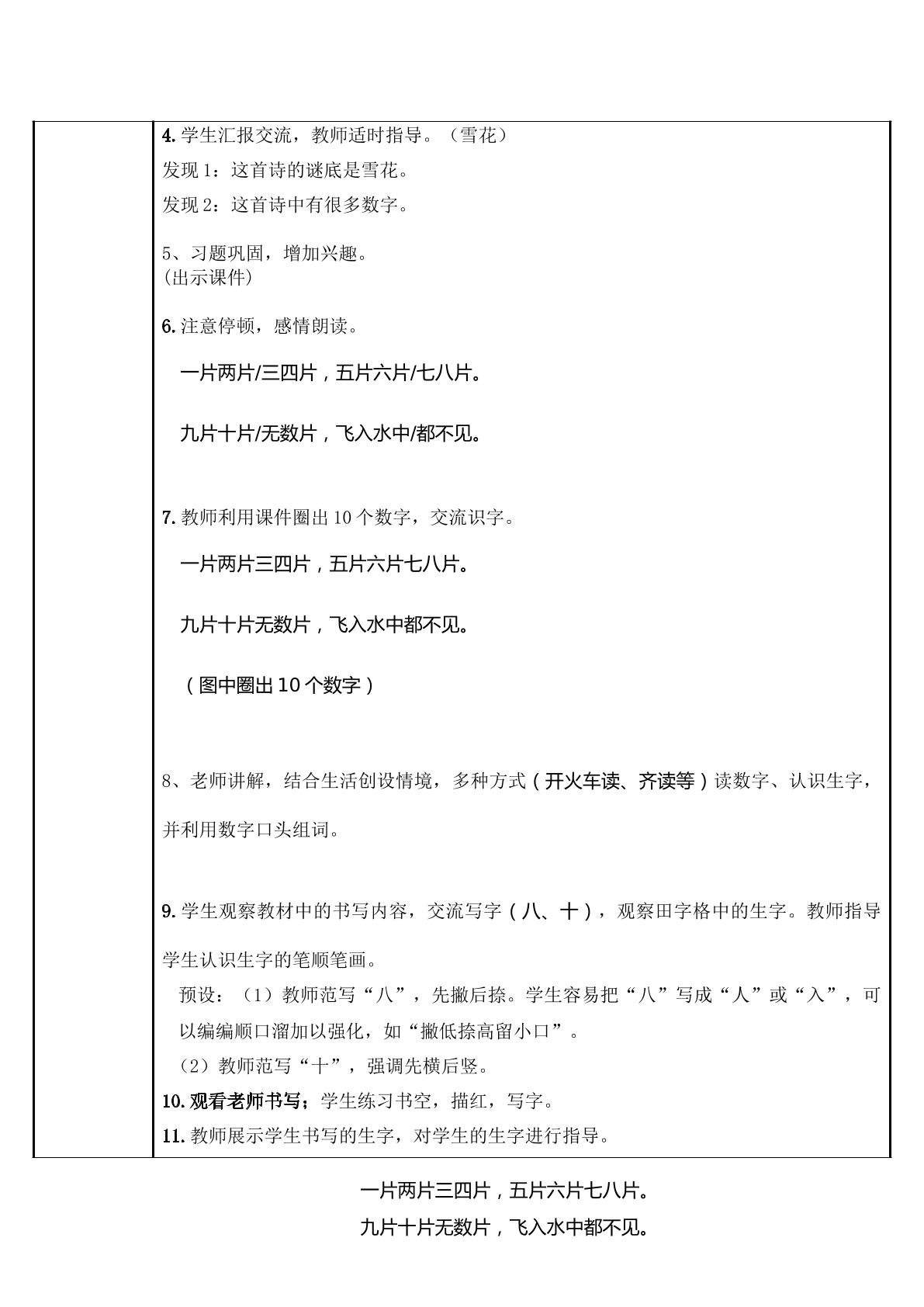 4.学生汇报交流，教师适时指导。（雪花）

发现1：这首诗的谜底是雪花。

发现2：这首诗中有很多数字。

5、习题巩固，增加兴趣。
(出示课件)

6.注意停顿，感情朗读。

一片两片/三四片，五片六片/七八片。

九片十片/无数片，飞入水中/都不见。

7.教师利用课件圈出10个数字，交流识字。

一片两片三四片，五片六片七八片。

九片十片无数片，飞入水中都不见。

（图中圈出10个数字）

8、老师讲解，结合生活创设情境，多种方式（开火车读、齐读等）读数字、认识生字，并利用数字口头组词。

9.学生观察教材中的书写内容，交流写字（八、十），观察田字格中的生字。教师指导学生认识生字的笔顺笔画。

预设：（1）教师范写“八”，先撇后捺。学生容易把“八”写成“人”或“入”，可以编编顺口溜加以强化，如“撇低捺高留小口”。

（2）教师范写“十”，强调先横后竖。

10.观看老师书写；学生练习书空，描红，写字。

11.教师展示学生书写的生字，对学生的生字进行指导。

一片两片三四片，五片六片七八片。

九片十片无数片，飞入水中都不见。